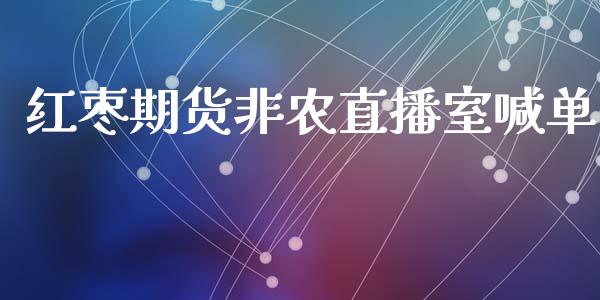 红枣期货非农直播室喊单